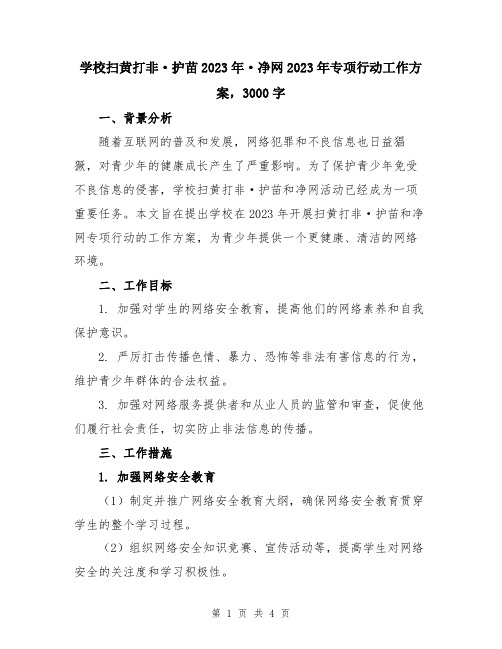 学校扫黄打非·护苗2023年·净网2023年专项行动工作方案，3000字

一、背景分析

随着互联网的普及和发展，网络犯罪和不良信息也日益猖獗，对青少年的健康成长产生了严重影响。为了保护青少年免受不良信息的侵害，学校扫黄打非·护苗和净网活动已经成为一项重要任务。本文旨在提出学校在2023年开展扫黄打非·护苗和净网专项行动的工作方案，为青少年提供一个更健康、清洁的网络环境。

二、工作目标

1. 加强对学生的网络安全教育，提高他们的网络素养和自我保护意识。

2. 严厉打击传播色情、暴力、恐怖等非法有害信息的行为，维护青少年群体的合法权益。

3. 加强对网络服务提供者和从业人员的监管和审查，促使他们履行社会责任，切实防止非法信息的传播。

三、工作措施

1. 加强网络安全教育

（1）制定并推广网络安全教育大纲，确保网络安全教育贯穿学生的整个学习过程。

（2）组织网络安全知识竞赛、宣传活动等，提高学生对网络安全的关注度和学习积极性。

第 1 页 共 4 页